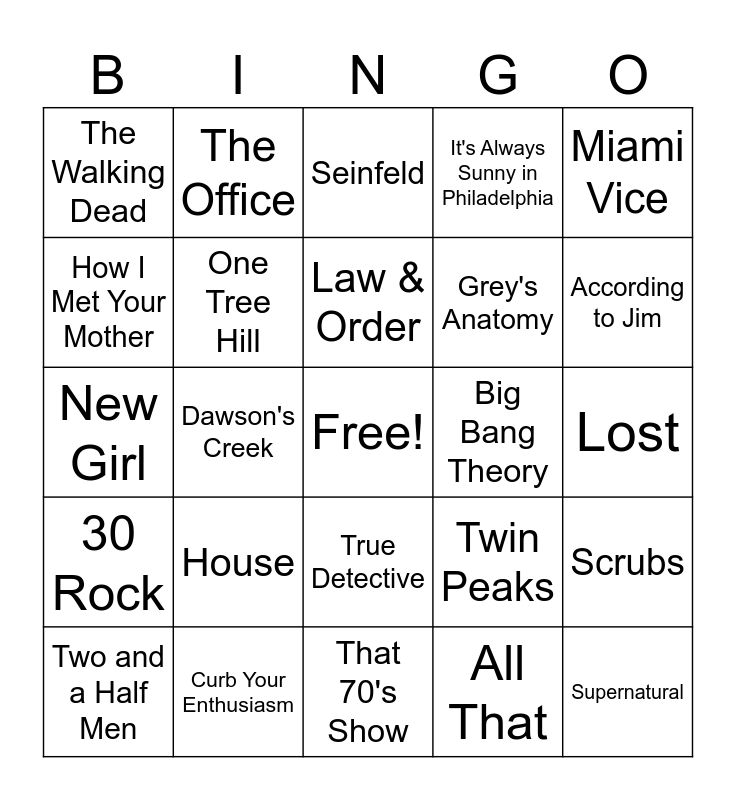 | B | I | N | G | O |
|---|---|---|---|---|
| The Walking Dead | The Office | Seinfeld | It's Always Sunny in Philadelphia | Miami Vice |
| How I Met Your Mother | One Tree Hill | Law & Order | Grey's Anatomy | According to Jim |
| New Girl | Dawson's Creek | Free! | Big Bang Theory | Lost |
| 30 Rock | House | True Detective | Twin Peaks | Scrubs |
| Two and a Half Men | Curb Your Enthusiasm | That 70's Show | All That | Supernatural |